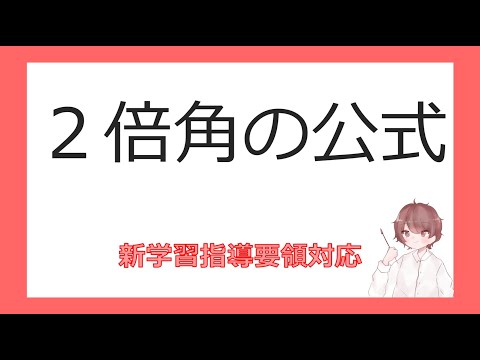 ２倍角の公式

新学習指導要領対応